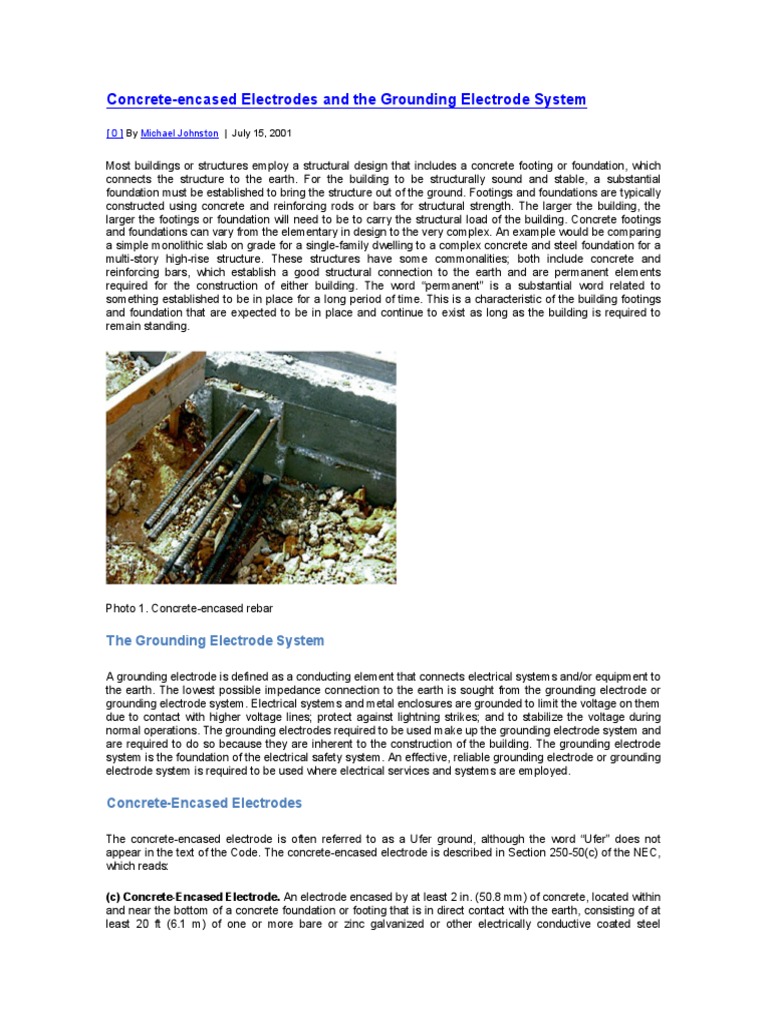 Concrete-encased Electrodes and the Grounding Electrode System

[ 0 ] By Michael Johnston | July 15, 2001

Most buildings or structures employ a structural design that includes a concrete footing or foundation, which connects the structure to the earth. For the building to be structurally sound and stable, a substantial foundation must be established to bring the structure out of the ground. Footings and foundations are typically constructed using concrete and reinforcing rods or bars for structural strength. The larger the building, the larger the footings or foundation will need to be to carry the structural load of the building. Concrete footings and foundations can vary from the elementary in design to the very complex. An example would be comparing a simple monolithic slab on grade for a single-family dwelling to a complex concrete and steel foundation for a multi-story high-rise structure. These structures have some commonalities; both include concrete and reinforcing bars, which establish a good structural connection to the earth and are permanent elements required for the construction of either building. The word "permanent" is a substantial word related to something established to be in place for a long period of time. This is a characteristic of the building footings and foundation that are expected to be in place and continue to exist as long as the building is required to remain standing.

Photo 1. Concrete-encased rebar

The Grounding Electrode System

A grounding electrode is defined as a conducting element that connects electrical systems and/or equipment to the earth. The lowest possible impedance connection to the earth is sought from the grounding electrode or grounding electrode system. Electrical systems and metal enclosures are grounded to limit the voltage on them due to contact with higher voltage lines; protect against lightning strikes; and to stabilize the voltage during normal operations. The grounding electrodes required to be used make up the grounding electrode system and are required to do so because they are inherent to the construction of the building. The grounding electrode system is the foundation of the electrical safety system. An effective, reliable grounding electrode or grounding electrode system is required to be used where electrical services and systems are employed.

Concrete-Encased Electrodes

The concrete-encased electrode is often referred to as a Ufer ground, although the word "Ufer" does not appear in the text of the Code. The concrete-encased electrode is described in Section 250-50(c) of the NEC, which reads:

(c) Concrete-Encased Electrode. An electrode encased by at least 2 in. (50.8 mm) of concrete, located within and near the bottom of a concrete foundation or footing that is in direct contact with the earth, consisting of at least 20 ft (6.1 m) of one or more bare or zinc galvanized or other electrically conductive coated steel